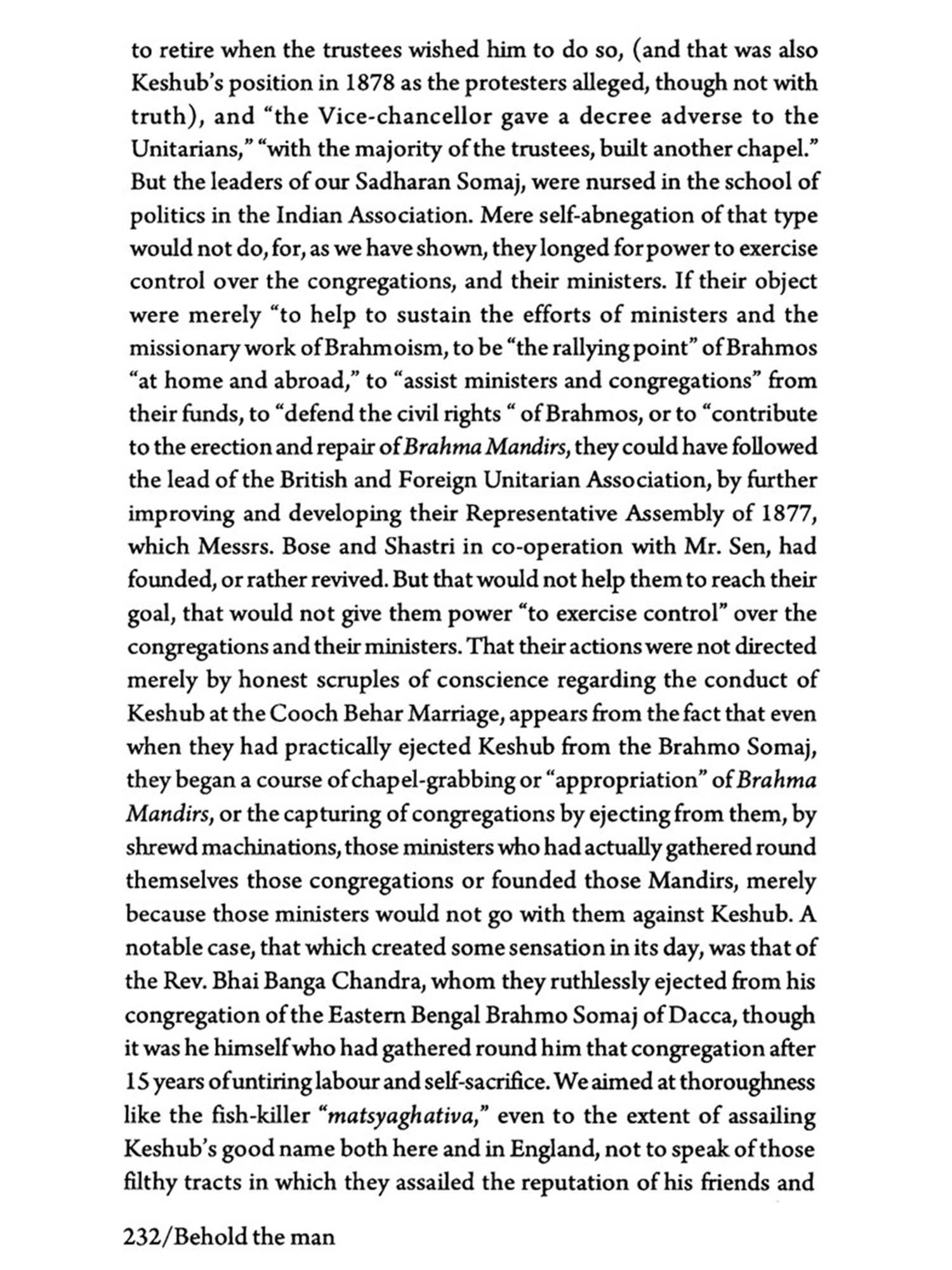 to retire when the trustees wished him to do so, (and that was also Keshub's position in 1878 as the protesters alleged, though not with truth), and "the Vice-chancellor gave a decree adverse to the Unitarians," "with the majority of the trustees, built another chapel." But the leaders of our Sadharan Somaj, were nursed in the school of politics in the Indian Association. Mere self-abnegation of that type would not do, for, as we have shown, they longed for power to exercise control over the congregations, and their ministers. If their object were merely "to help to sustain the efforts of ministers and the missionary work of Brahmoism, to be "the rallying point" of Brahmos "at home and abroad," to "assist ministers and congregations" from their funds, to "defend the civil rights " of Brahmos, or to "contribute to the erection and repair of Brahma Mandirs, they could have followed the lead of the British and Foreign Unitarian Association, by further improving and developing their Representative Assembly of 1877, which Messrs. Bose and Shastri in co-operation with Mr. Sen, had founded, or rather revived. But that would not help them to reach their goal, that would not give them power "to exercise control" over the congregations and their ministers. That their actions were not directed merely by honest scruples of conscience regarding the conduct of Keshub at the Cooch Behar Marriage, appears from the fact that even when they had practically ejected Keshub from the Brahmo Somaj, they began a course of chapel-grabbing or "appropriation" of Brahma Mandirs, or the capturing of congregations by ejecting from them, by shrewd machinations, those ministers who had actually gathered round themselves those congregations or founded those Mandirs, merely because those ministers would not go with them against Keshub. A notable case, that which created some sensation in its day, was that of the Rev. Bhai Banga Chandra, whom they ruthlessly ejected from his congregation of the Eastern Bengal Brahmo Somaj of Dacca, though it was he himself who had gathered round him that congregation after 15 years of untiring labour and self-sacrifice. We aimed at thoroughness like the fish-killer "matsyaghativa," even to the extent of assailing Keshub's good name both here and in England, not to speak of those filthy tracts in which they assailed the reputation of his friends and

232/Behold the man